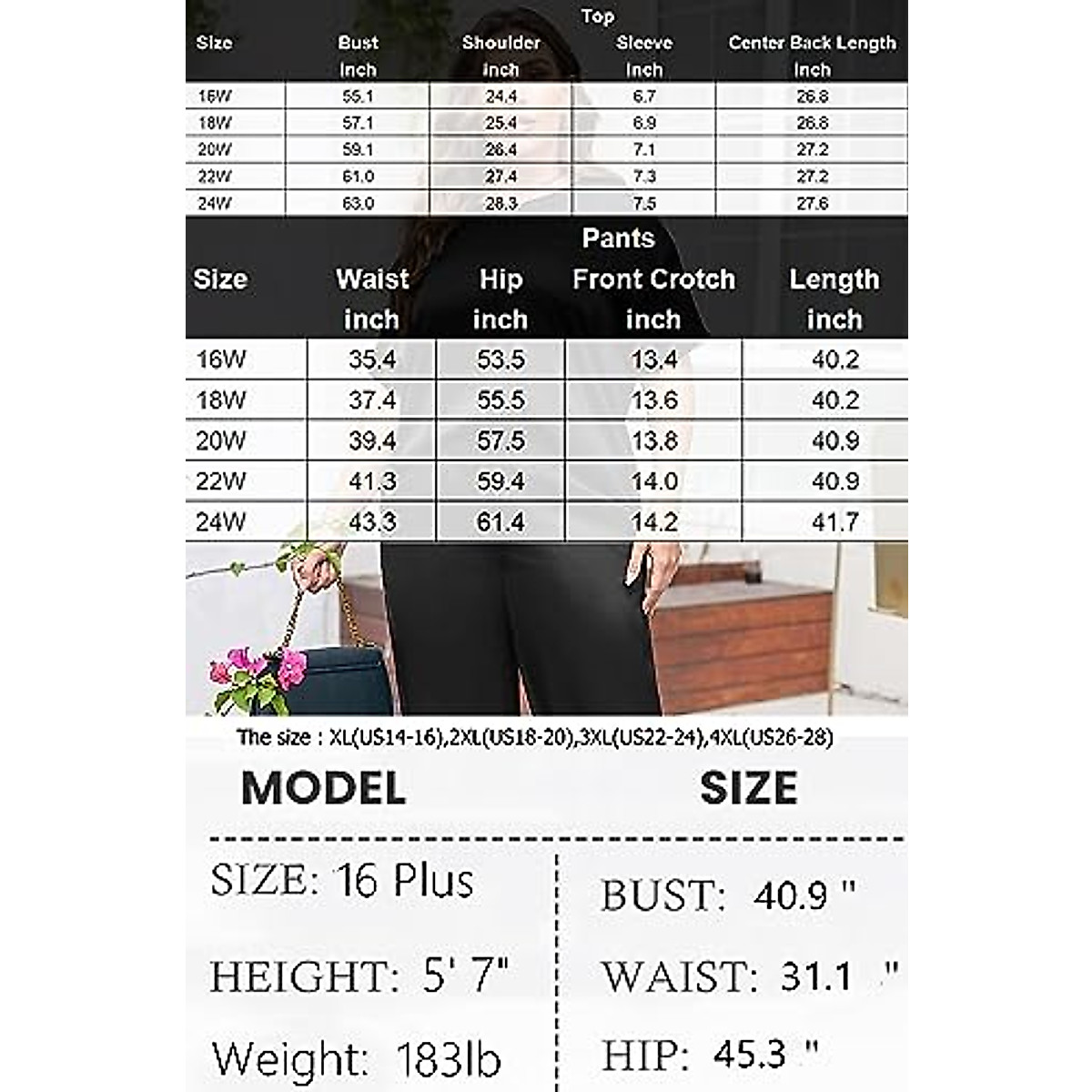 Top

| Size | Bust inch | Shoulder inch | Sleeve inch | Center Back Length inch |
|---|---|---|---|---|
| 16W | 55.1 | 24.4 | 6.7 | 26.8 |
| 18W | 57.1 | 25.4 | 6.9 | 26.8 |
| 20W | 59.1 | 26.4 | 7.1 | 27.2 |
| 22W | 61.0 | 27.4 | 7.3 | 27.2 |
| 24W | 63.0 | 28.3 | 7.5 | 27.6 |

Pants

| Size | Waist inch | Hip inch | Front Crotch inch | Length inch |
|---|---|---|---|---|
| 16W | 35.4 | 53.5 | 13.4 | 40.2 |
| 18W | 37.4 | 55.5 | 13.6 | 40.2 |
| 20W | 39.4 | 57.5 | 13.8 | 40.9 |
| 22W | 41.3 | 59.4 | 14.0 | 40.9 |
| 24W | 43.3 | 61.4 | 14.2 | 41.7 |

The size : XL(US14-16),2XL(US18-20),3XL(US22-24),4XL(US26-28)

MODEL SIZE

SIZE: 16 Plus

HEIGHT: 5' 7"

Weight: 183lb

BUST: 40.9 "

WAIST: 31.1 "

HIP: 45.3 "